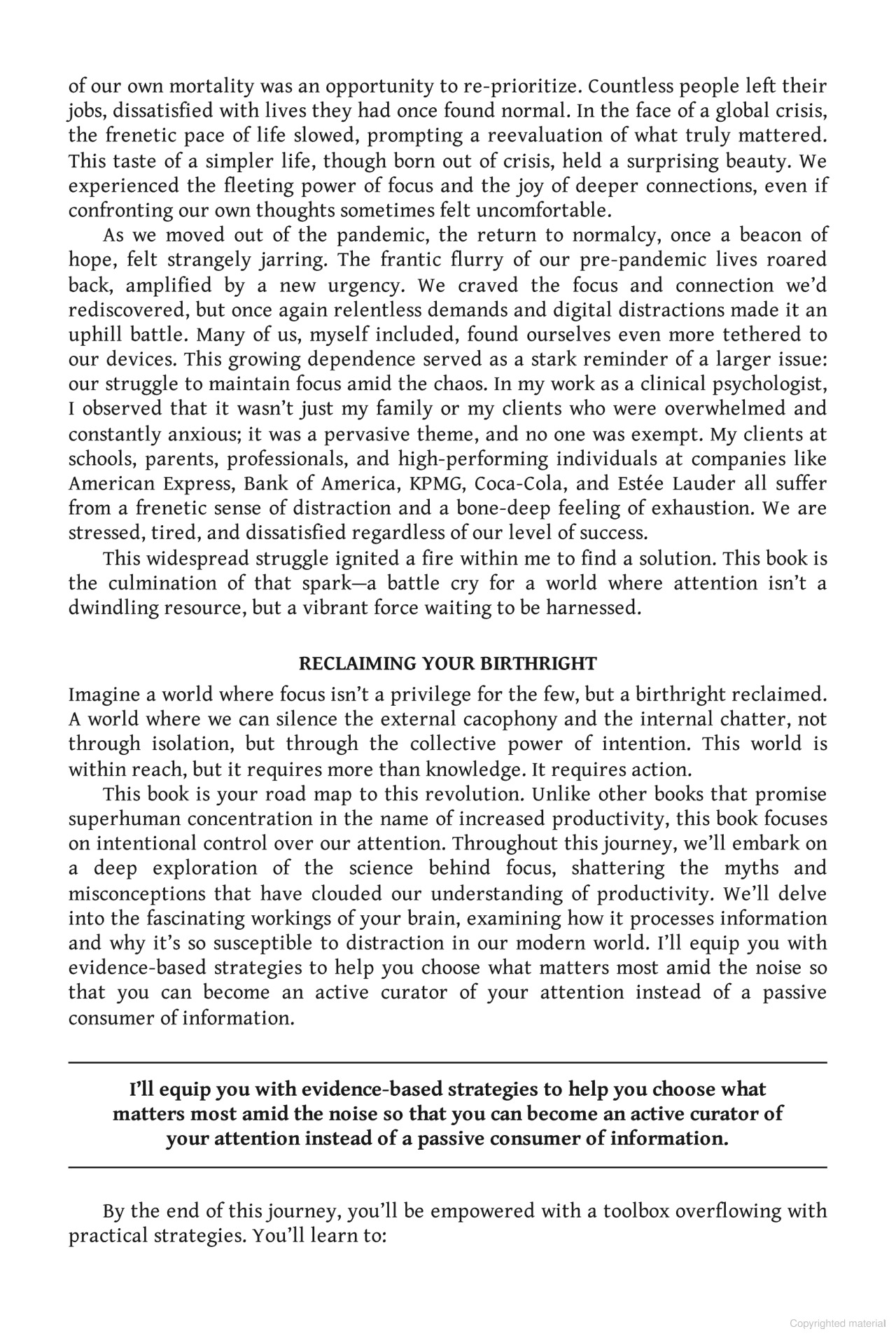 of our own mortality was an opportunity to re-prioritize. Countless people left their jobs, dissatisfied with lives they had once found normal. In the face of a global crisis, the frenetic pace of life slowed, prompting a reevaluation of what truly mattered. This taste of a simpler life, though born out of crisis, held a surprising beauty. We experienced the fleeting power of focus and the joy of deeper connections, even if confronting our own thoughts sometimes felt uncomfortable.

As we moved out of the pandemic, the return to normalcy, once a beacon of hope, felt strangely jarring. The frantic flurry of our pre-pandemic lives roared back, amplified by a new urgency. We craved the focus and connection we'd rediscovered, but once again relentless demands and digital distractions made it an uphill battle. Many of us, myself included, found ourselves even more tethered to our devices. This growing dependence served as a stark reminder of a larger issue: our struggle to maintain focus amid the chaos. In my work as a clinical psychologist, I observed that it wasn't just my family or my clients who were overwhelmed and constantly anxious; it was a pervasive theme, and no one was exempt. My clients at schools, parents, professionals, and high-performing individuals at companies like American Express, Bank of America, KPMG, Coca-Cola, and Estée Lauder all suffer from a frenetic sense of distraction and a bone-deep feeling of exhaustion. We are stressed, tired, and dissatisfied regardless of our level of success.

This widespread struggle ignited a fire within me to find a solution. This book is the culmination of that spark—a battle cry for a world where attention isn't a dwindling resource, but a vibrant force waiting to be harnessed.

RECLAIMING YOUR BIRTHRIGHT

Imagine a world where focus isn't a privilege for the few, but a birthright reclaimed. A world where we can silence the external cacophony and the internal chatter, not through isolation, but through the collective power of intention. This world is within reach, but it requires more than knowledge. It requires action.

This book is your road map to this revolution. Unlike other books that promise superhuman concentration in the name of increased productivity, this book focuses on intentional control over our attention. Throughout this journey, we'll embark on a deep exploration of the science behind focus, shattering the myths and misconceptions that have clouded our understanding of productivity. We'll delve into the fascinating workings of your brain, examining how it processes information and why it's so susceptible to distraction in our modern world. I'll equip you with evidence-based strategies to help you choose what matters most amid the noise so that you can become an active curator of your attention instead of a passive consumer of information.

I'll equip you with evidence-based strategies to help you choose what matters most amid the noise so that you can become an active curator of your attention instead of a passive consumer of information.

By the end of this journey, you'll be empowered with a toolbox overflowing with practical strategies. You'll learn to:

Copyrighted material